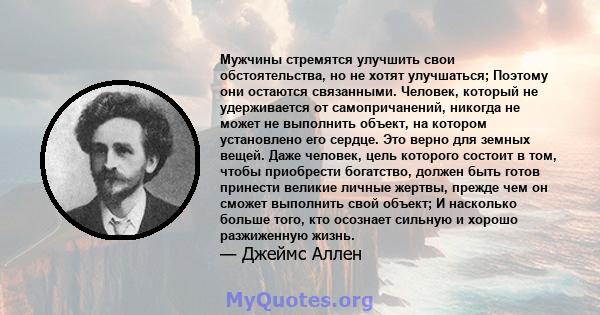 Мужчины стремятся улучшить свои обстоятельства, но не хотят улучшаться; Поэтому они остаются связанными. Человек, который не удерживается от самопричанений, никогда не может не выполнить объект, на котором установлено его сердце. Это верно для земных вещей. Даже человек, цель которого состоит в том, чтобы приобрести богатство, должен быть готов принести великие личные жертвы, прежде чем он сможет выполнить свой объект; И насколько больше того, кто осознает сильную и хорошо разжиженную жизнь.
— Джеймс Аллен

MyQuotes.org